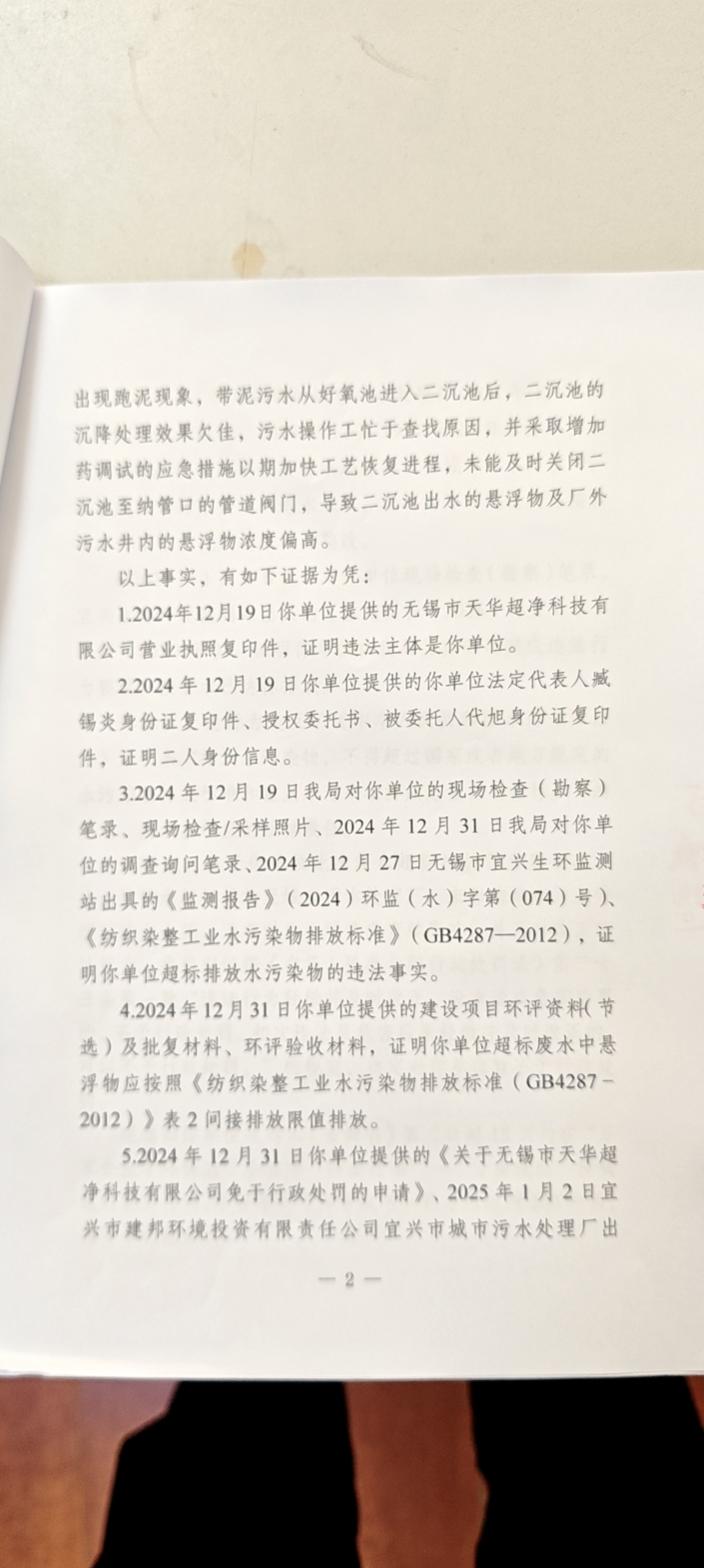 出现跑泥现象，带泥污水从好氧池进入二沉池后，二沉池的沉降处理效果欠佳，污水操作工忙于查找原因，并采取增加药调试的应急措施以期加快工艺恢复进程，未能及时关闭二沉池至纳管口的管道阀门，导致二沉池出水的悬浮物及厂外污水井内的悬浮物浓度偏高。

以上事实，有如下证据为凭：

1.2024年12月19日你单位提供的无锡市天华超净科技有限公司营业执照复印件，证明违法主体是你单位。

2.2024年12月19日你单位提供的你单位法定代表人臧锡炎身份证复印件、授权委托书、被委托人代旭身份证复印件，证明二人身份信息。

3.2024年12月19日我局对你单位的现场检查（勘察）笔录、现场检查/采样照片、2024年12月31日我局对你单位的调查询问笔录、2024年12月27日无锡市宜兴生环监测站出具的《监测报告》（2024）环监（水）字第（074）号）、《纺织染整工业水污染物排放标准》（GB4287—2012），证明你单位超标排放水污染物的违法事实。

4.2024年12月31日你单位提供的建设项目环评资料（节选）及批复材料、环评验收材料，证明你单位超标废水中悬浮物应按照《纺织染整工业水污染物排放标准（GB4287－2012）》表2间接排放限值排放。

5.2024年12月31日你单位提供的《关于无锡市天华超净科技有限公司免于行政处罚的申请》、2025年1月2日宜兴市建邦环境投资有限责任公司宜兴市城市污水处理厂出

— 2 —